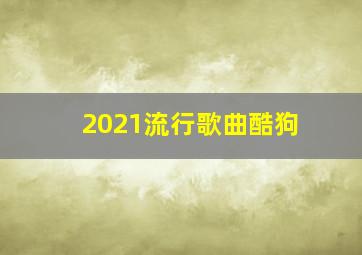 2021流行歌曲酷狗